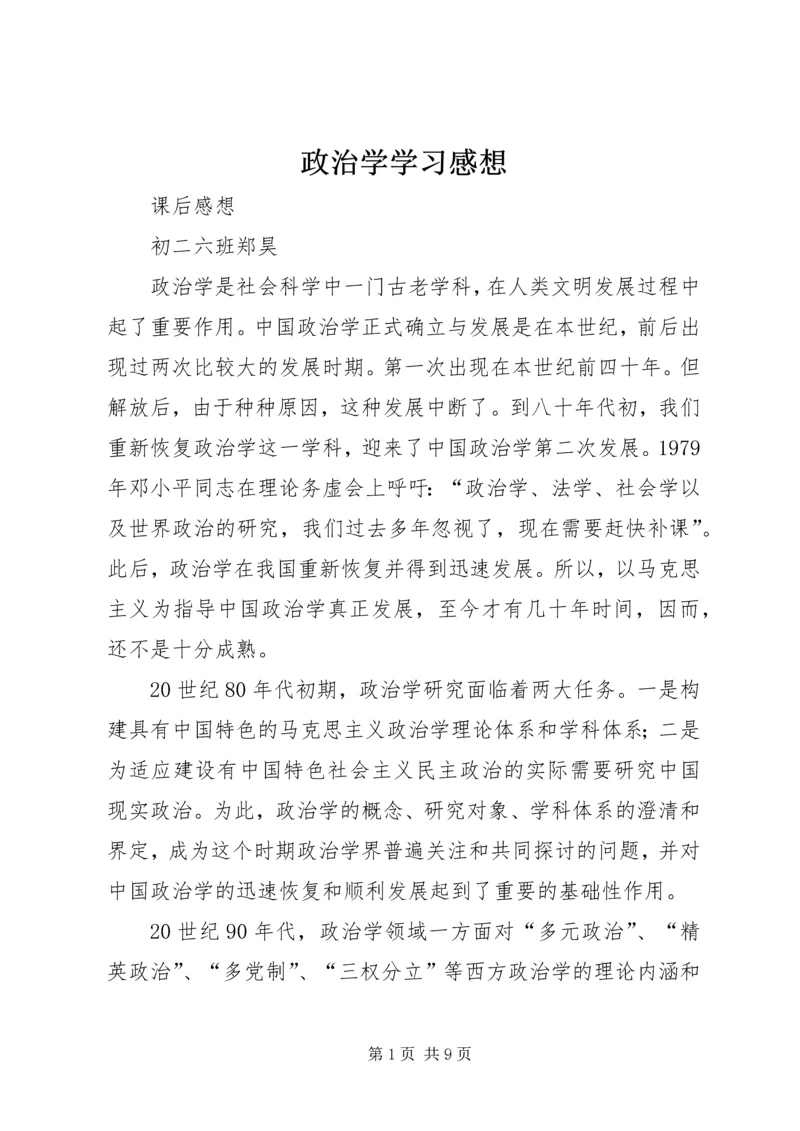 政治学学习感想

课后感想

初二六班郑昊

政治学是社会科学中一门古老学科，在人类文明发展过程中起了重要作用。中国政治学正式确立与发展是在本世纪，前后出现过两次比较大的发展时期。第一次出现在本世纪前四十年。但解放后，由于种种原因，这种发展中断了。到八十年代初，我们重新恢复政治学这一学科，迎来了中国政治学第二次发展。1979年邓小平同志在理论务虚会上呼吁：“政治学、法学、社会学以及世界政治的研究，我们过去多年忽视了，现在需要赶快补课”。此后，政治学在我国重新恢复并得到迅速发展。所以，以马克思主义为指导中国政治学真正发展，至今才有几十年时间，因而，还不是十分成熟。

20世纪80年代初期，政治学研究面临着两大任务。一是构建具有中国特色的马克思主义政治学理论体系和学科体系；二是为适应建设有中国特色社会主义民主政治的实际需要研究中国现实政治。为此，政治学的概念、研究对象、学科体系的澄清和界定，成为这个时期政治学界普遍关注和共同探讨的问题，并对中国政治学的迅速恢复和顺利发展起到了重要的基础性作用。

20世纪90年代，政治学领域一方面对“多元政治”、“精英政治”、“多党制”、“三权分立”等西方政治学的理论内涵和

第1页 共9页